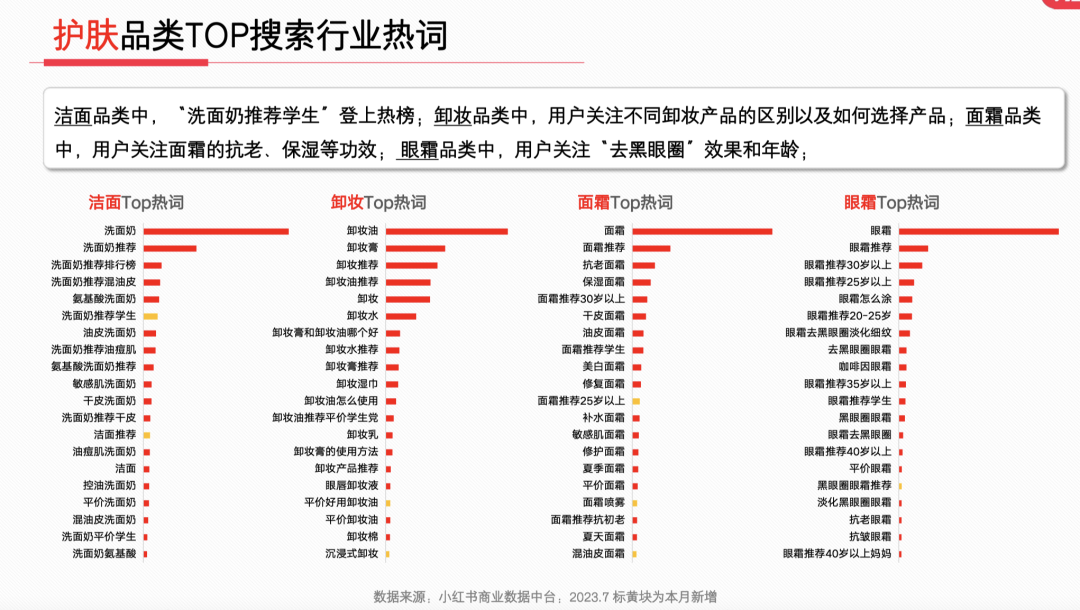 护肤品类TOP搜索行业热词

洁面品类中，"洗面奶推荐学生"登上热榜；卸妆品类中，用户关注不同卸妆产品的区别以及如何选择产品；面霜品类中，用户关注面霜的抗老、保湿等功效；眼霜品类中，用户关注"去黑眼圈"效果和年龄；

洁面Top热词
洗面奶
洗面奶推荐
洗面奶推荐排行榜
洗面奶推荐混油皮
氨基酸洗面奶
洗面奶推荐学生
油皮洗面奶
洗面奶推荐油痘肌
氨基酸洗面奶推荐
敏感肌洗面奶
干皮洗面奶
洗面奶推荐干皮
洁面推荐
油痘肌洗面奶
洁面
控油洗面奶
平价洗面奶
混油皮洗面奶
洗面奶平价学生
洗面奶氨基酸

卸妆Top热词
卸妆油
卸妆膏
卸妆推荐
卸妆油推荐
卸妆
卸妆水
卸妆膏和卸妆油哪个好
卸妆水推荐
卸妆膏推荐
卸妆湿巾
卸妆油怎么使用
卸妆油推荐平价学生党
卸妆乳
卸妆膏的使用方法
卸妆产品推荐
眼唇卸妆液
平价好用卸妆油
平价卸妆油
卸妆棉
沉浸式卸妆

面霜Top热词
面霜
面霜推荐
抗老面霜
保湿面霜
面霜推荐30岁以上
干皮面霜
油皮面霜
面霜推荐学生
美白面霜
修复面霜
面霜推荐25岁以上
补水面霜
敏感肌面霜
修护面霜
夏季面霜
平价面霜
面霜喷雾
面霜推荐抗初老
夏天面霜
混油皮面霜

眼霜Top热词
眼霜
眼霜推荐
眼霜推荐30岁以上
眼霜推荐25岁以上
眼霜怎么涂
眼霜推荐20-25岁
眼霜去黑眼圈淡化细纹
去黑眼圈眼霜
咖啡因眼霜
眼霜推荐35岁以上
眼霜推荐学生
黑眼圈眼霜
眼霜去黑眼圈
眼霜推荐40岁以上
平价眼霜
黑眼圈眼霜推荐
淡化黑眼圈眼霜
抗老眼霜
抗皱眼霜
眼霜推荐40岁以上妈妈

数据来源：小红书商业数据中台；2023.7 标黄块为本月新增